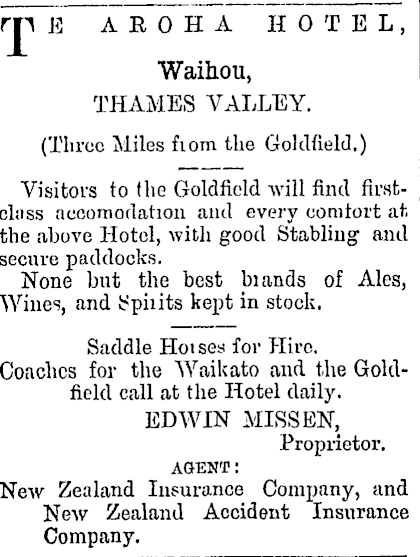 TE AROHA HOTEL,

Waihou,

THAMES VALLEY.

(Three Miles from the Goldfield.)

Visitors to the Goldfield will find first-class accomodation and every comfort at the above Hotel, with good Stabling and secure paddocks.

None but the best brands of Ales, Wines, and Spirits kept in stock.

Saddle Horses for Hire.

Coaches for the Waikato and the Goldfield call at the Hotel daily.

EDWIN MISSEN,
Proprietor.

AGENT:

New Zealand Insurance Company, and New Zealand Accident Insurance Company.